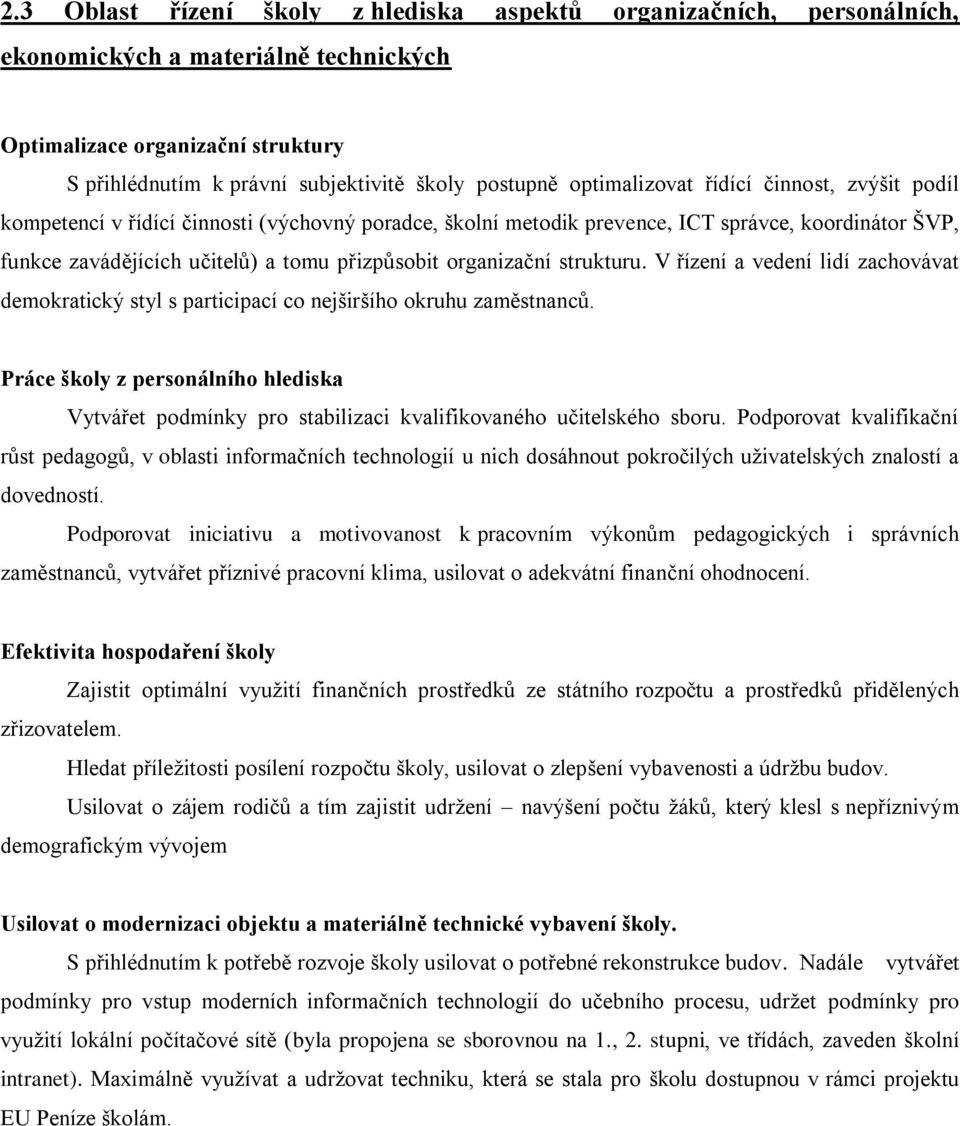 2.3 Oblast řízení školy z hlediska aspektů organizačních, personálních, ekonomických a materiálně technických

Optimalizace organizační struktury

S přihlédnutím k právní subjektivitě školy postupně optimalizovat řídící činnost, zvýšit podíl kompetencí v řídící činnosti (výchovný poradce, školní metodik prevence, ICT správce, koordinátor ŠVP, funkce zavádějících učitelů) a tomu přizpůsobit organizační strukturu. V řízení a vedení lidí zachovávat demokratický styl s participací co nejširšího okruhu zaměstnanců.

Práce školy z personálního hlediska

Vytvářet podmínky pro stabilizaci kvalifikovaného učitelského sboru. Podporovat kvalifikační růst pedagogů, v oblasti informačních technologií u nich dosáhnout pokročilých uživatelských znalostí a dovedností.

Podporovat iniciativu a motivovanost k pracovním výkonům pedagogických i správních zaměstnanců, vytvářet příznivé pracovní klima, usilovat o adekvátní finanční ohodnocení.

Efektivita hospodaření školy

Zajistit optimální využití finančních prostředků ze státního rozpočtu a prostředků přidělených zřizovatelem.

Hledat příležitosti posílení rozpočtu školy, usilovat o zlepšení vybavenosti a údržbu budov.

Usilovat o zájem rodičů a tím zajistit udržení – navýšení počtu žáků, který klesl s nepříznivým demografickým vývojem

Usilovat o modernizaci objektu a materiálně technické vybavení školy.

S přihlédnutím k potřebě rozvoje školy usilovat o potřebné rekonstrukce budov. Nadále vytvářet podmínky pro vstup moderních informačních technologií do učebního procesu, udržet podmínky pro využití lokální počítačové sítě (byla propojena se sborovnou na 1., 2. stupni, ve třídách, zaveden školní intranet). Maximálně využívat a udržovat techniku, která se stala pro školu dostupnou v rámci projektu EU Peníze školám.